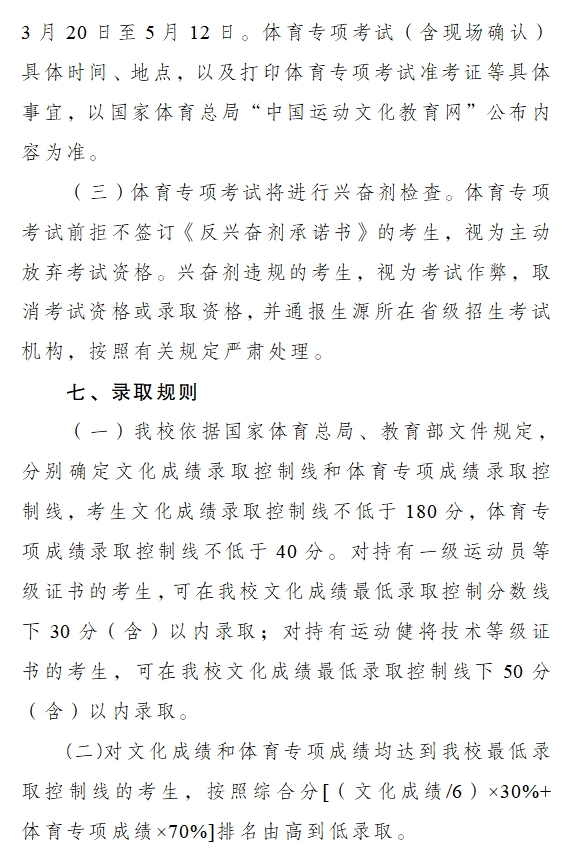 3 月 20 日至 5 月 12 日。体育专项考试（含现场确认）具体时间、地点，以及打印体育专项考试准考证等具体事宜，以国家体育总局“中国运动文化教育网”公布内容为准。

（三）体育专项考试将进行兴奋剂检查。体育专项考试前拒不签订《反兴奋剂承诺书》的考生，视为主动放弃考试资格。兴奋剂违规的考生，视为考试作弊，取消考试资格或录取资格，并通报生源所在省级招生考试机构，按照有关规定严肃处理。

七、录取规则

（一）我校依据国家体育总局、教育部文件规定，分别确定文化成绩录取控制线和体育专项成绩录取控制线，考生文化成绩录取控制线不低于 180 分，体育专项成绩录取控制线不低于 40 分。对持有一级运动员等级证书的考生，可在我校文化成绩最低录取控制分数线下 30 分（含）以内录取；对持有运动健将技术等级证书的考生，可在我校文化成绩最低录取控制线下 50 分（含）以内录取。

(二)对文化成绩和体育专项成绩均达到我校最低录取控制线的考生，按照综合分[（文化成绩/6）×30%+体育专项成绩×70%]排名由高到低录取。